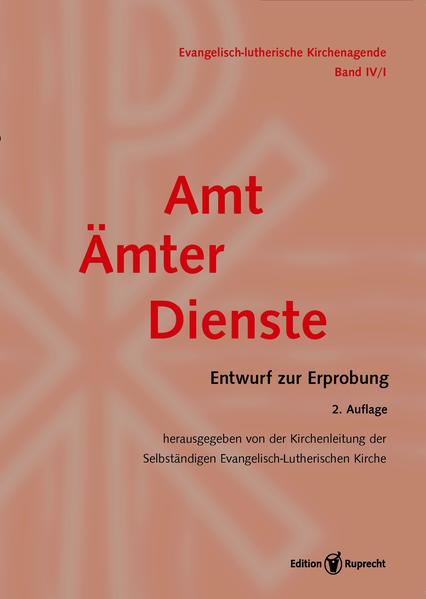 Evangelisch-lutherische Kirchenagende
Band IV/I

Amt
Ämter
Dienste

Entwurf zur Erprobung

2. Auflage

herausgegeben von der Kirchenleitung der Selbständigen Evangelisch-Lutherischen Kirche

Edition Ruprecht